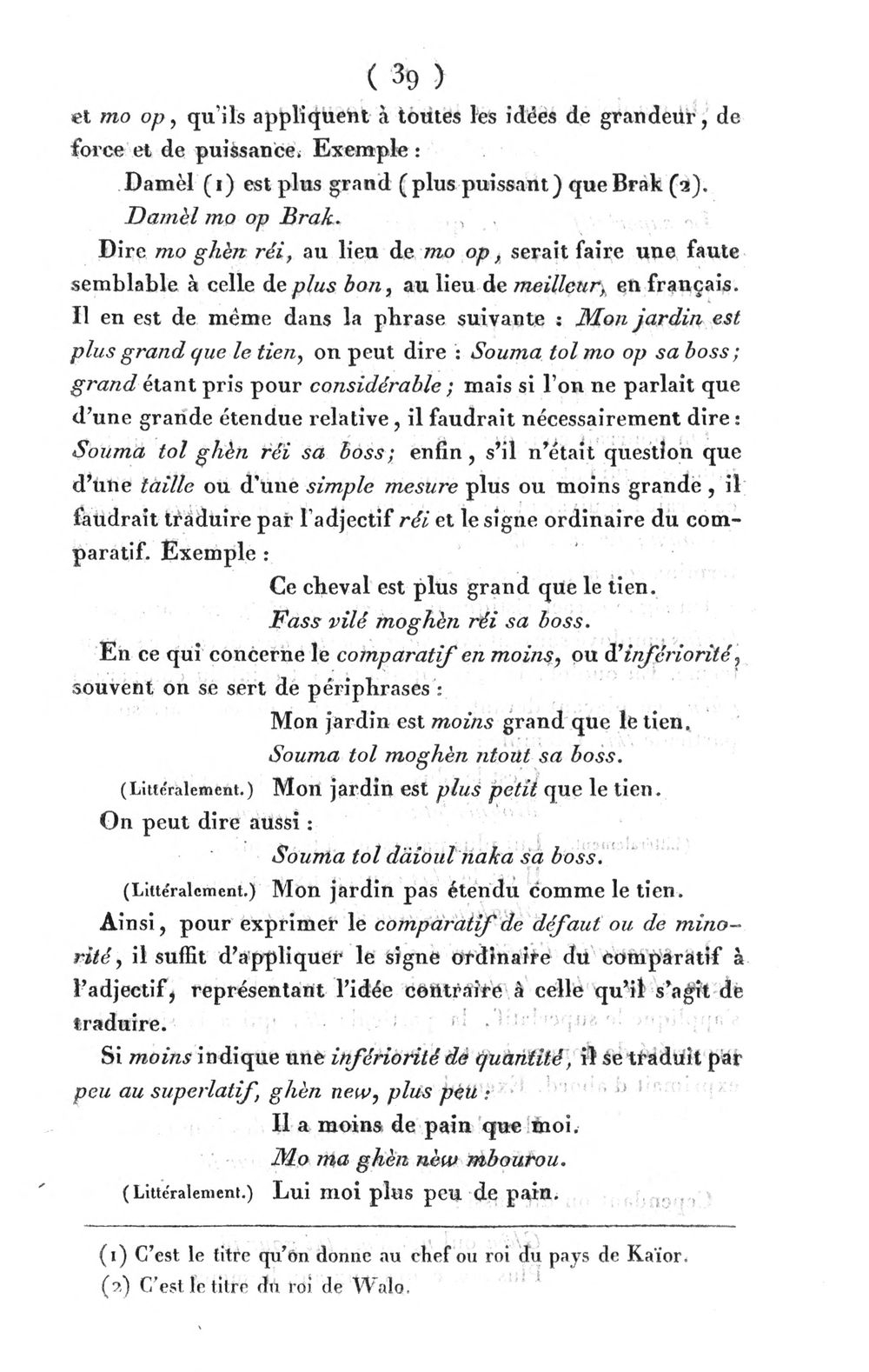 ( 39 )

et mo op, qu'ils appliquent à toutes les idées de grandeur, de force et de puissance. Exemple :

Damèl (1) est plus grand (plus puissant) que Brak (2).

Damèl mo op Brak.

Dire mo ghèn réi, au lieu de mo op, serait faire une faute semblable à celle de plus bon, au lieu de meilleur, en français. Il en est de même dans la phrase suivante : Mon jardin est plus grand que le tien, on peut dire : Souma tol mo op sa boss; grand étant pris pour considérable; mais si l'on ne parlait que d'une grande étendue relative, il faudrait nécessairement dire : Souma tol ghèn réi sa boss; enfin, s'il n'était question que d'une taille ou d'une simple mesure plus ou moins grande, il faudrait traduire par l'adjectif réi et le signe ordinaire du comparatif. Exemple :

Ce cheval est plus grand que le tien.

Fass vilé moghèn réi sa boss.

En ce qui concerne le comparatif en moins, ou d'infériorité, souvent on se sert de périphrases :

Mon jardin est moins grand que le tien.

Souma tol moghèn ntout sa boss.

(Littéralement.) Mon jardin est plus petit que le tien.

On peut dire aussi :

Souma tol däioul naka sa boss.

(Littéralement.) Mon jardin pas étendu comme le tien.

Ainsi, pour exprimer le comparatif de défaut ou de minorité, il suffit d'appliquer le signe ordinaire du comparatif à l'adjectif, représentant l'idée contraire à celle qu'il s'agit de traduire.

Si moins indique une infériorité de quantité, il se traduit par peu au superlatif, ghèn new, plus peu :

Il a moins de pain que moi.

Mo ma ghèn nèw mbourou.

(Littéralement.) Lui moi plus peu de pain.

(1) C'est le titre qu'on donne au chef ou roi du pays de Kaïor.

(2) C'est le titre du roi de Walo.